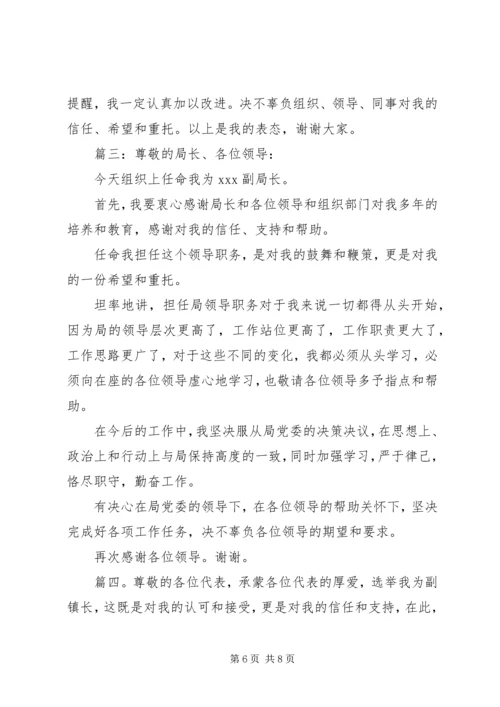 提醒，我一定认真加以改进。决不辜负组织、领导、同事对我的信任、希望和重托。以上是我的表态，谢谢大家。

篇三：尊敬的局长、各位领导：

今天组织上任命我为 xxx 副局长。

首先，我要衷心感谢局长和各位领导和组织部门对我多年的培养和教育，感谢对我的信任、支持和帮助。

任命我担任这个领导职务，是对我的鼓舞和鞭策，更是对我的一份希望和重托。

坦率地讲，担任局领导职务对于我来说一切都得从头开始，因为局的领导层次更高了，工作站位更高了，工作职责更大了，工作思路更广了，对于这些不同的变化，我都必须从头学习，必须向在座的各位领导虚心地学习，也敬请各位领导多予指点和帮助。

在今后的工作中，我坚决服从局党委的决策决议，在思想上、政治上和行动上与局保持高度的一致，同时加强学习，严于律己，恪尽职守，勤奋工作。

有决心在局党委的领导下，在各位领导的帮助关怀下，坚决完成好各项工作任务，决不辜负各位领导的期望和要求。

再次感谢各位领导。谢谢。

篇四。尊敬的各位代表，承蒙各位代表的厚爱，选举我为副镇长，这既是对我的认可和接受，更是对我的信任和支持，在此，

第 6 页 共 8 页